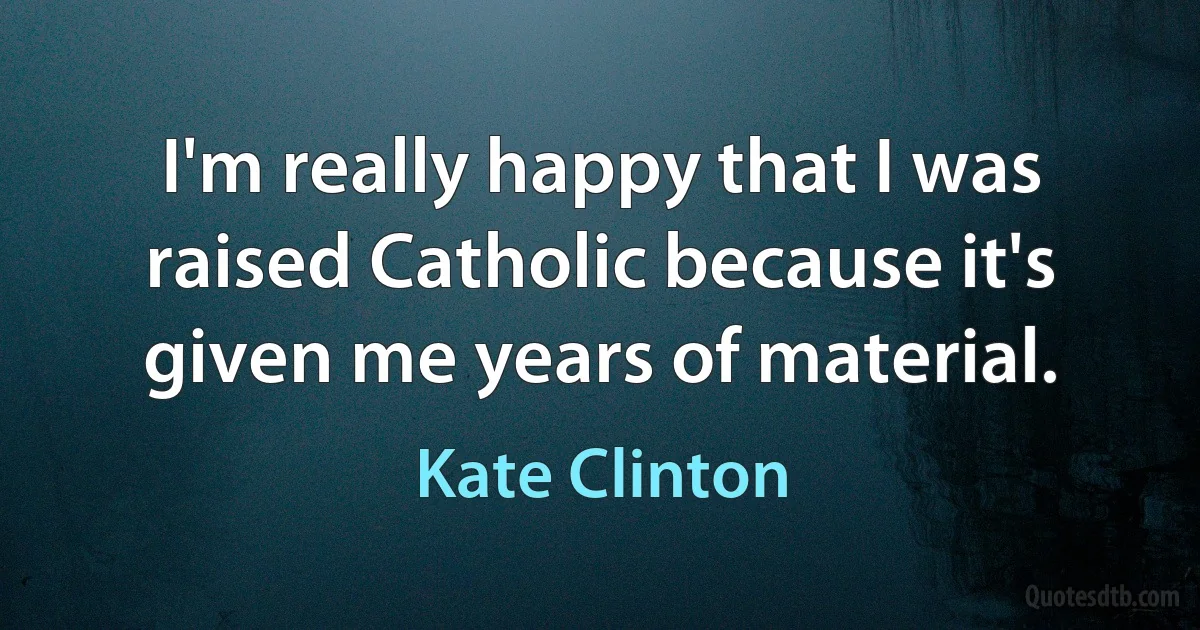 I'm really happy that I was raised Catholic because it's given me years of material.

Kate Clinton

Quotesdtb.com